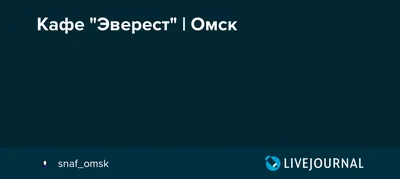 Кафе "Эверест" | Омск

snaf_omsk

LIVEJOURNAL